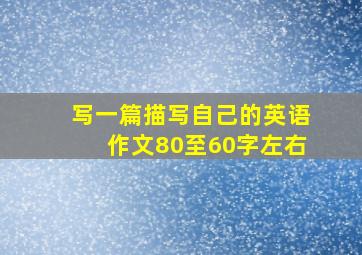 写一篇描写自己的英语作文80至60字左右